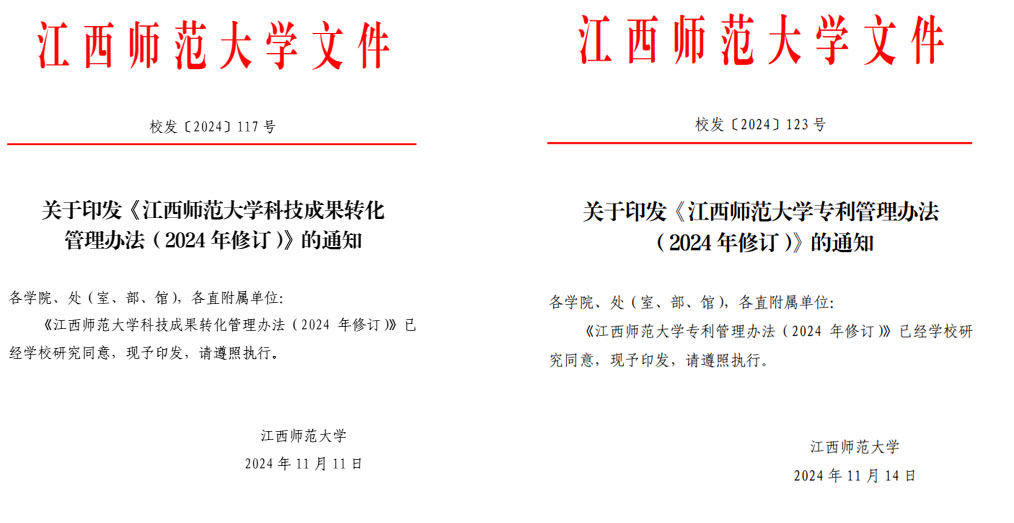 江西师范大学文件

校发〔2024〕117号

关于印发《江西师范大学科技成果转化管理办法（2024年修订）》的通知

各学院、处（室、部、馆），各直附属单位：

《江西师范大学科技成果转化管理办法（2024年修订）》已经学校研究同意，现予印发，请遵照执行。

江西师范大学

2024年11月11日

江西师范大学文件

校发〔2024〕123号

关于印发《江西师范大学专利管理办法（2024年修订）》的通知

各学院、处（室、部、馆），各直附属单位：

《江西师范大学专利管理办法（2024年修订）》已经学校研究同意，现予印发，请遵照执行。

江西师范大学

2024年11月14日